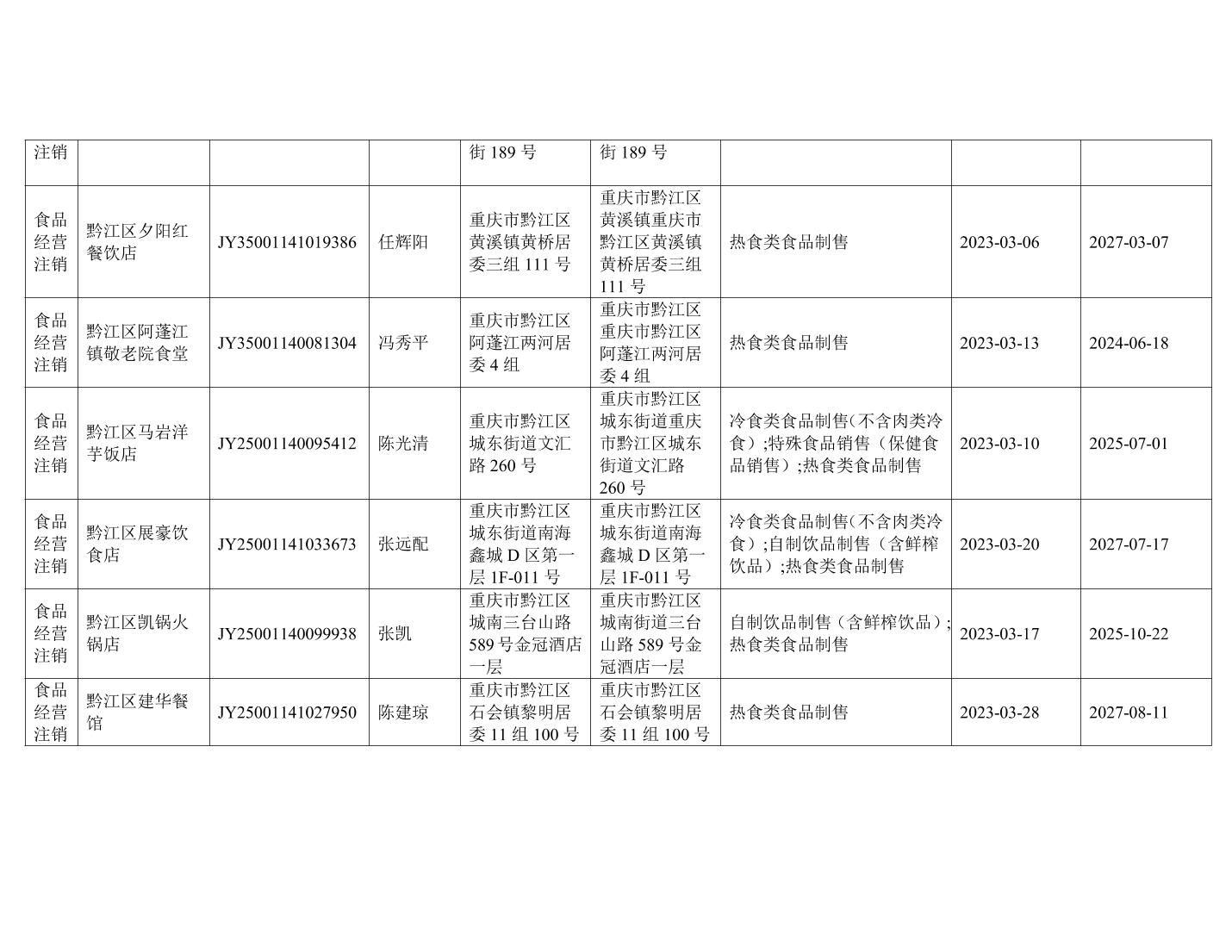 | 注销 | | | | 街 189 号 | 街 189 号 | | | |
|---|---|---|---|---|---|---|---|---|
| 食品经营注销 | 黔江区夕阳红餐饮店 | JY35001141019386 | 任辉阳 | 重庆市黔江区黄溪镇黄桥居委三组 111 号 | 重庆市黔江区黄溪镇重庆市黔江区黄溪镇黄桥居委三组 111 号 | 热食类食品制售 | 2023-03-06 | 2027-03-07 |
| 食品经营注销 | 黔江区阿蓬江镇敬老院食堂 | JY35001140081304 | 冯秀平 | 重庆市黔江区阿蓬江两河居委 4 组 | 重庆市黔江区重庆市黔江区阿蓬江两河居委 4 组 | 热食类食品制售 | 2023-03-13 | 2024-06-18 |
| 食品经营注销 | 黔江区马岩洋芋饭店 | JY25001140095412 | 陈光清 | 重庆市黔江区城东街道文汇路 260 号 | 重庆市黔江区城东街道重庆市黔江区城东街道文汇路 260 号 | 冷食类食品制售(不含肉类冷食）;特殊食品销售（保健食品销售）;热食类食品制售 | 2023-03-10 | 2025-07-01 |
| 食品经营注销 | 黔江区展豪饮食店 | JY25001141033673 | 张远配 | 重庆市黔江区城东街道南海鑫城 D 区第一层 1F-011 号 | 重庆市黔江区城东街道南海鑫城 D 区第一层 1F-011 号 | 冷食类食品制售(不含肉类冷食）;自制饮品制售（含鲜榨饮品）;热食类食品制售 | 2023-03-20 | 2027-07-17 |
| 食品经营注销 | 黔江区凯锅火锅店 | JY25001140099938 | 张凯 | 重庆市黔江区城南三台山路 589 号金冠酒店一层 | 重庆市黔江区城南街道三台山路 589 号金冠酒店一层 | 自制饮品制售（含鲜榨饮品）;热食类食品制售 | 2023-03-17 | 2025-10-22 |
| 食品经营注销 | 黔江区建华餐馆 | JY25001141027950 | 陈建琼 | 重庆市黔江区石会镇黎明居委 11 组 100 号 | 重庆市黔江区石会镇黎明居委 11 组 100 号 | 热食类食品制售 | 2023-03-28 | 2027-08-11 |